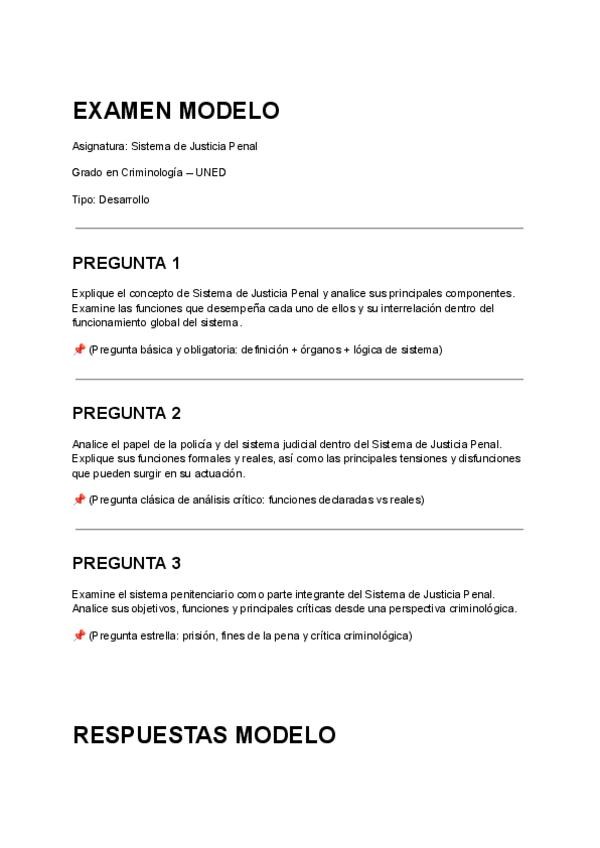 EXAMEN MODELO

Asignatura: Sistema de Justicia Penal

Grado en Criminología – UNED

Tipo: Desarrollo

PREGUNTA 1

Explique el concepto de Sistema de Justicia Penal y analice sus principales componentes. Examine las funciones que desempeña cada uno de ellos y su interrelación dentro del funcionamiento global del sistema.

📌 (Pregunta básica y obligatoria: definición + órganos + lógica de sistema)

PREGUNTA 2

Analice el papel de la policía y del sistema judicial dentro del Sistema de Justicia Penal. Explique sus funciones formales y reales, así como las principales tensiones y disfunciones que pueden surgir en su actuación.

📌 (Pregunta clásica de análisis crítico: funciones declaradas vs reales)

PREGUNTA 3

Examine el sistema penitenciario como parte integrante del Sistema de Justicia Penal. Analice sus objetivos, funciones y principales críticas desde una perspectiva criminológica.

📌 (Pregunta estrella: prisión, fines de la pena y crítica criminológica)

RESPUESTAS MODELO